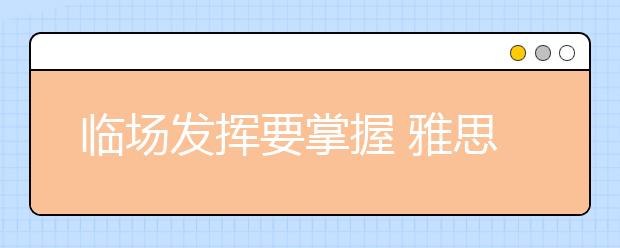 临场发挥要掌握 雅思